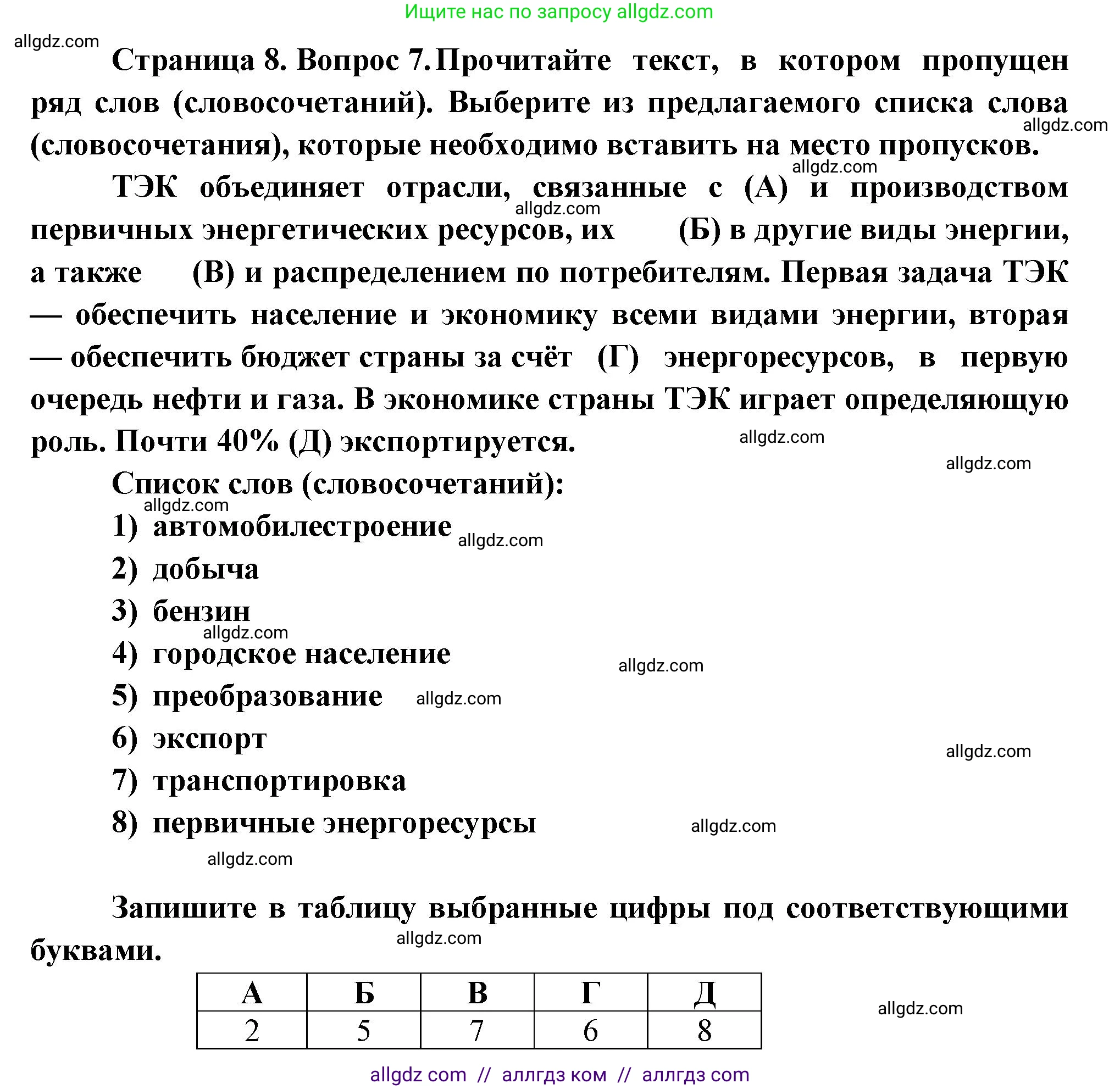 Ищите нас по запросу allgdz.com

allgdz.com

Страница 8. Вопрос 7. Прочитайте текст, в котором пропущен ряд слов (словосочетаний). Выберите из предлагаемого списка слова (словосочетания), которые необходимо вставить на место пропусков.

allgdz.com

allgdz.com

ТЭК объединяет отрасли, связанные с (А) и производством первичных энергетических ресурсов, их (Б) в другие виды энергии, а также (В) и распределением по потребителям. Первая задача ТЭК — обеспечить население и экономику всеми видами энергии, вторая — обеспечить бюджет страны за счёт (Г) энергоресурсов, в первую очередь нефти и газа. В экономике страны ТЭК играет определяющую роль. Почти 40% (Д) экспортируется.

allgdz.com

allgdz.com

allgdz.com

Список слов (словосочетаний):

allgdz.com

1) автомобилестроение allgdz.com

2) добыча

3) бензин

allgdz.com

4) городское население

allgdz.com

5) преобразование allgdz.com

6) экспорт

allgdz.com

7) транспортировка

8) первичные энергоресурсы

allgdz.com

allgdz.com

Запишите в таблицу выбранные цифры под соответствующими буквами.

allgdz.com

| А | Б | В | Г | Д |
|---|---|---|---|---|
| 2 | 5 | 7 | 6 | 8 |

allgdz.com

allgdz com // аллгдз ком // аллгдз com